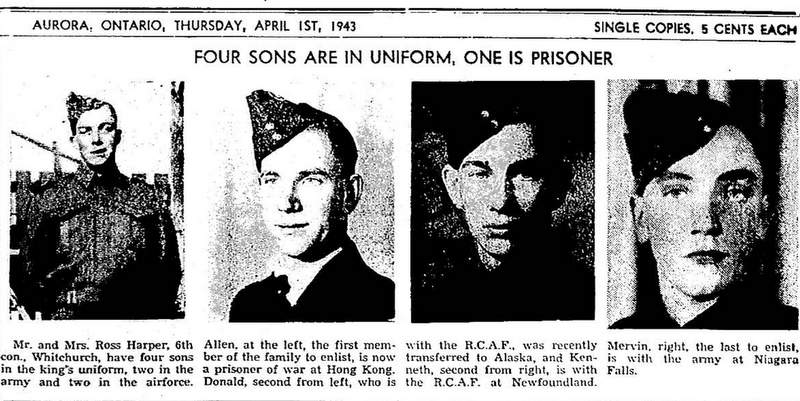 AURORA, ONTARIO, THURSDAY, APRIL 1ST, 1943

SINGLE COPIES, 5 CENTS EACH

FOUR SONS ARE IN UNIFORM, ONE IS PRISONER

Mr. and Mrs. Ross Harper, 6th con., Whitchurch, have four sons in the king's uniform, two in the army and two in the airforce.

Allen, at the left, the first member of the family to enlist, is now a prisoner of war at Hong Kong. Donald, second from left, who is

with the R.C.A.F., was recently transferred to Alaska, and Kenneth, second from right, is with the R.C.A.F. at Newfoundland.

Mervin, right, the last to enlist, is with the army at Niagara Falls.